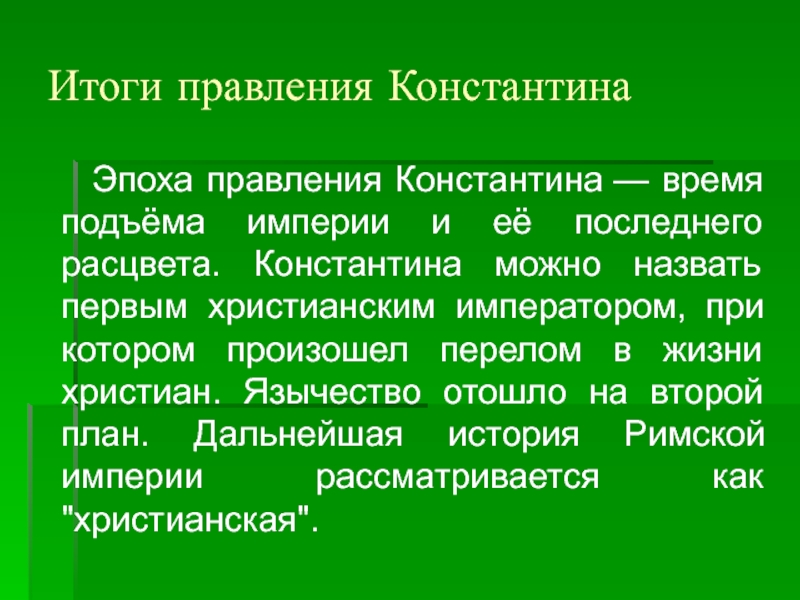 Итоги правления Константина

Эпоха правления Константина — время подъёма империи и её последнего расцвета. Константина можно назвать первым христианским императором, при котором произошел перелом в жизни христиан. Язычество отошло на второй план. Дальнейшая история Римской империи рассматривается как "христианская".